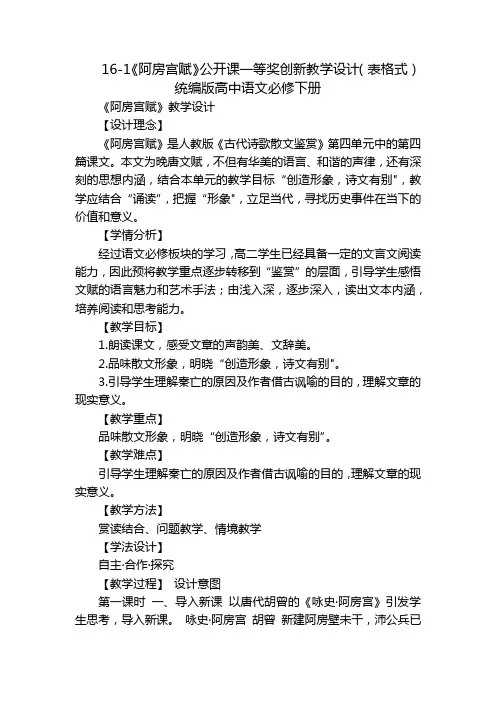 16-1《阿房宫赋》公开课一等奖创新教学设计(表格式)统编版高中语文必修下册

《阿房宫赋》教学设计

【设计理念】

《阿房宫赋》是人教版《古代诗歌散文鉴赏》第四单元中的第四篇课文。本文为晚唐文赋，不但有华美的语言、和谐的声律，还有深刻的思想内涵，结合本单元的教学目标“创造形象，诗文有别”，教学应结合“诵读”，把握“形象”，立足当代，寻找历史事件在当下的价值和意义。

【学情分析】

经过语文必修板块的学习，高二学生已经具备一定的文言文阅读能力，因此预将教学重点逐步转移到“鉴赏”的层面，引导学生感悟文赋的语言魅力和艺术手法；由浅入深，逐步深入，读出文本内涵，培养阅读和思考能力。

【教学目标】

1.朗读课文，感受文章的声韵美、文辞美。

2.品味散文形象，明晓“创造形象，诗文有别”。

3.引导学生理解秦亡的原因及作者借古讽喻的目的，理解文章的现实意义。

【教学重点】

品味散文形象，明晓“创造形象，诗文有别”。

【教学难点】

引导学生理解秦亡的原因及作者借古讽喻的目的，理解文章的现实意义。

【教学方法】

赏读结合、问题教学、情境教学

【学法设计】

自主·合作·探究

【教学过程】 设计意图

第一课时 一、导入新课 以唐代胡曾的《咏史·阿房宫》引发学生思考，导入新课。 咏史·阿房宫 胡曾 新建阿房壁未干，沛公兵已